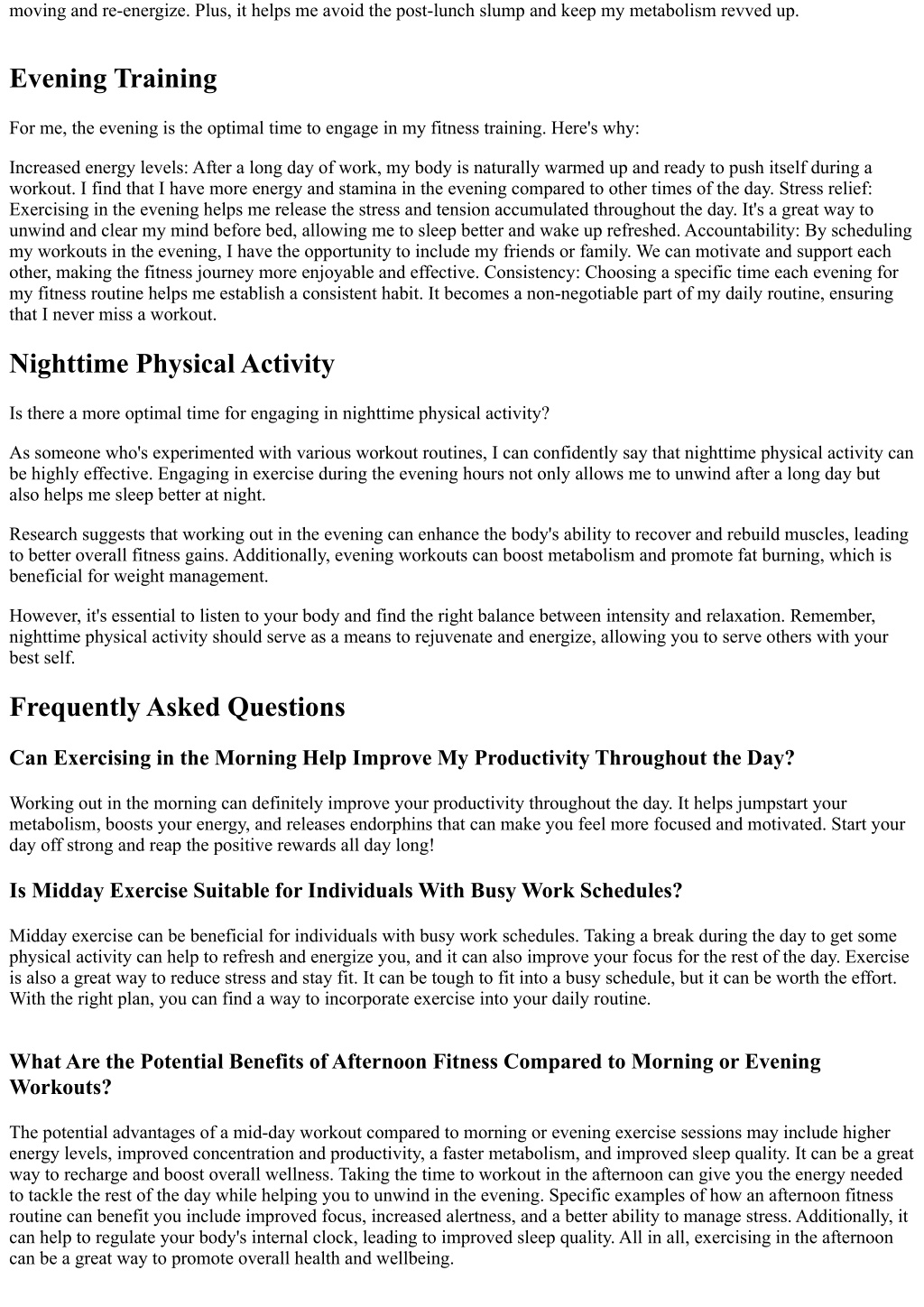 moving and re-energize. Plus, it helps me avoid the post-lunch slump and keep my metabolism revved up.

Evening Training

For me, the evening is the optimal time to engage in my fitness training. Here's why:

Increased energy levels: After a long day of work, my body is naturally warmed up and ready to push itself during a workout. I find that I have more energy and stamina in the evening compared to other times of the day. Stress relief: Exercising in the evening helps me release the stress and tension accumulated throughout the day. It's a great way to unwind and clear my mind before bed, allowing me to sleep better and wake up refreshed. Accountability: By scheduling my workouts in the evening, I have the opportunity to include my friends or family. We can motivate and support each other, making the fitness journey more enjoyable and effective. Consistency: Choosing a specific time each evening for my fitness routine helps me establish a consistent habit. It becomes a non-negotiable part of my daily routine, ensuring that I never miss a workout.

Nighttime Physical Activity

Is there a more optimal time for engaging in nighttime physical activity?

As someone who's experimented with various workout routines, I can confidently say that nighttime physical activity can be highly effective. Engaging in exercise during the evening hours not only allows me to unwind after a long day but also helps me sleep better at night.

Research suggests that working out in the evening can enhance the body's ability to recover and rebuild muscles, leading to better overall fitness gains. Additionally, evening workouts can boost metabolism and promote fat burning, which is beneficial for weight management.

However, it's essential to listen to your body and find the right balance between intensity and relaxation. Remember, nighttime physical activity should serve as a means to rejuvenate and energize, allowing you to serve others with your best self.

Frequently Asked Questions

Can Exercising in the Morning Help Improve My Productivity Throughout the Day?

Working out in the morning can definitely improve your productivity throughout the day. It helps jumpstart your metabolism, boosts your energy, and releases endorphins that can make you feel more focused and motivated. Start your day off strong and reap the positive rewards all day long!

Is Midday Exercise Suitable for Individuals With Busy Work Schedules?

Midday exercise can be beneficial for individuals with busy work schedules. Taking a break during the day to get some physical activity can help to refresh and energize you, and it can also improve your focus for the rest of the day. Exercise is also a great way to reduce stress and stay fit. It can be tough to fit into a busy schedule, but it can be worth the effort. With the right plan, you can find a way to incorporate exercise into your daily routine.

What Are the Potential Benefits of Afternoon Fitness Compared to Morning or Evening Workouts?

The potential advantages of a mid-day workout compared to morning or evening exercise sessions may include higher energy levels, improved concentration and productivity, a faster metabolism, and improved sleep quality. It can be a great way to recharge and boost overall wellness. Taking the time to workout in the afternoon can give you the energy needed to tackle the rest of the day while helping you to unwind in the evening. Specific examples of how an afternoon fitness routine can benefit you include improved focus, increased alertness, and a better ability to manage stress. Additionally, it can help to regulate your body's internal clock, leading to improved sleep quality. All in all, exercising in the afternoon can be a great way to promote overall health and wellbeing.